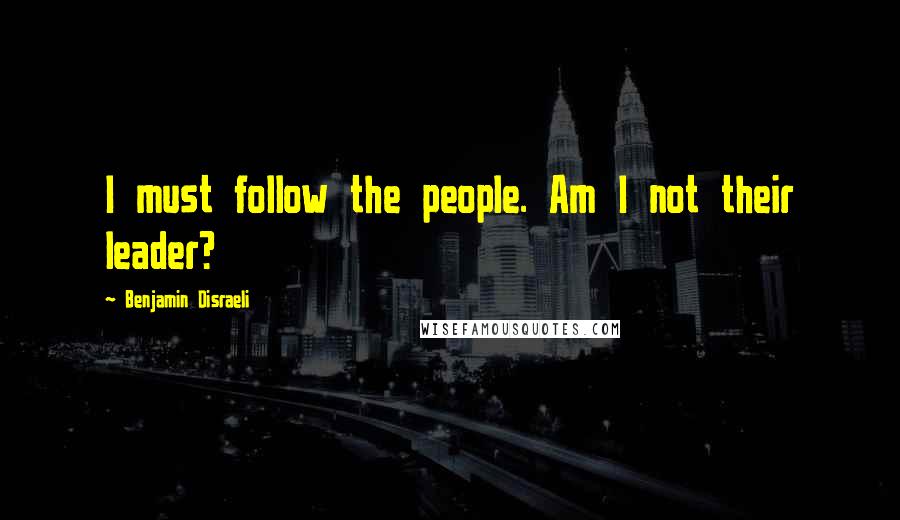 I must follow the people. Am I not their leader?

~ Benjamin Disraeli

WISEFAMOUSQUOTES.COM